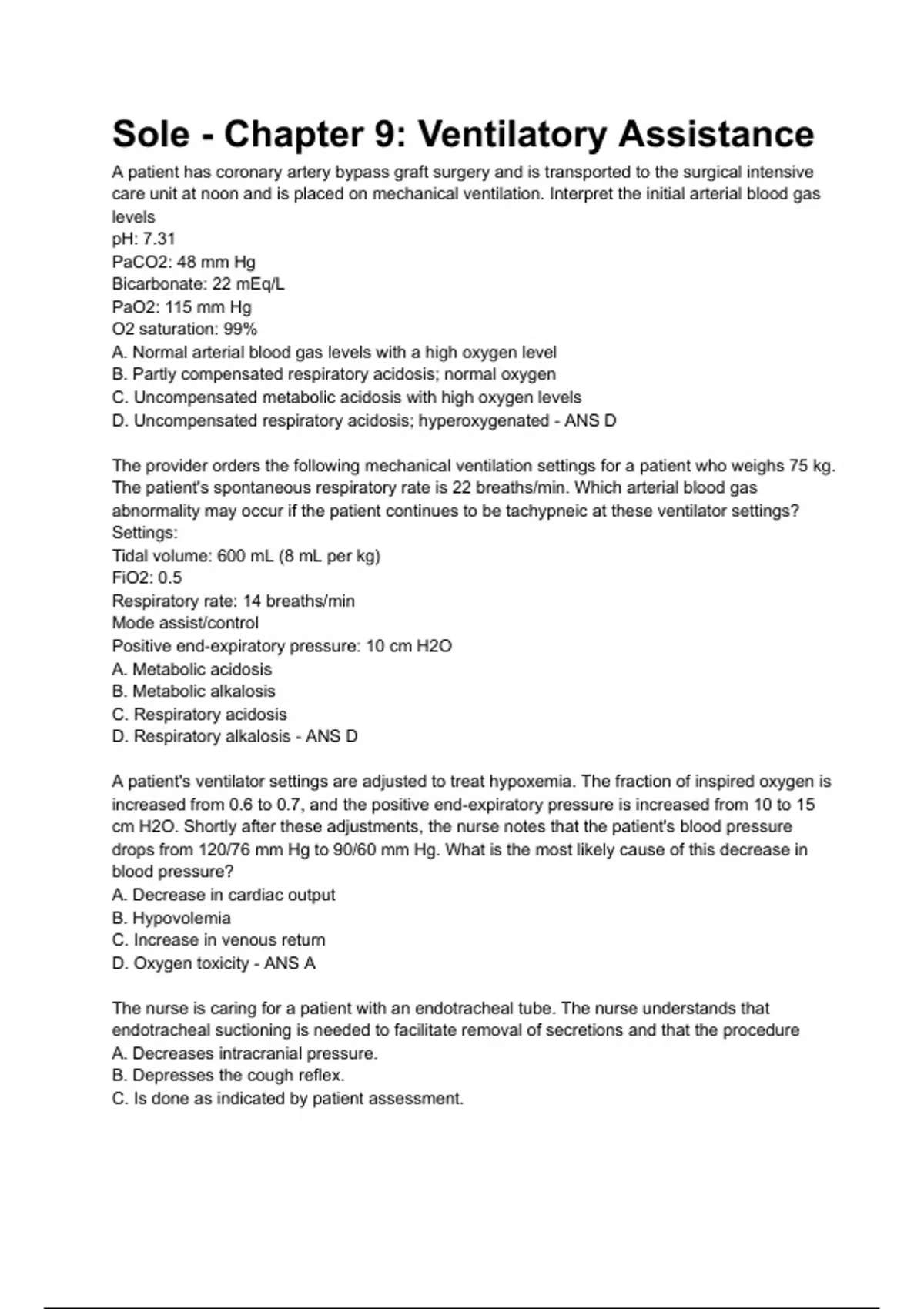 Sole - Chapter 9: Ventilatory Assistance

A patient has coronary artery bypass graft surgery and is transported to the surgical intensive care unit at noon and is placed on mechanical ventilation. Interpret the initial arterial blood gas levels
pH: 7.31
PaCO2: 48 mm Hg
Bicarbonate: 22 mEq/L
PaO2: 115 mm Hg
O2 saturation: 99%
A. Normal arterial blood gas levels with a high oxygen level
B. Partly compensated respiratory acidosis; normal oxygen
C. Uncompensated metabolic acidosis with high oxygen levels
D. Uncompensated respiratory acidosis; hyperoxygenated - ANS D

The provider orders the following mechanical ventilation settings for a patient who weighs 75 kg. The patient's spontaneous respiratory rate is 22 breaths/min. Which arterial blood gas abnormality may occur if the patient continues to be tachypneic at these ventilator settings?
Settings:
Tidal volume: 600 mL (8 mL per kg)
FiO2: 0.5
Respiratory rate: 14 breaths/min
Mode assist/control
Positive end-expiratory pressure: 10 cm H2O
A. Metabolic acidosis
B. Metabolic alkalosis
C. Respiratory acidosis
D. Respiratory alkalosis - ANS D

A patient's ventilator settings are adjusted to treat hypoxemia. The fraction of inspired oxygen is increased from 0.6 to 0.7, and the positive end-expiratory pressure is increased from 10 to 15 cm H2O. Shortly after these adjustments, the nurse notes that the patient's blood pressure drops from 120/76 mm Hg to 90/60 mm Hg. What is the most likely cause of this decrease in blood pressure?
A. Decrease in cardiac output
B. Hypovolemia
C. Increase in venous return
D. Oxygen toxicity - ANS A

The nurse is caring for a patient with an endotracheal tube. The nurse understands that endotracheal suctioning is needed to facilitate removal of secretions and that the procedure
A. Decreases intracranial pressure.
B. Depresses the cough reflex.
C. Is done as indicated by patient assessment.